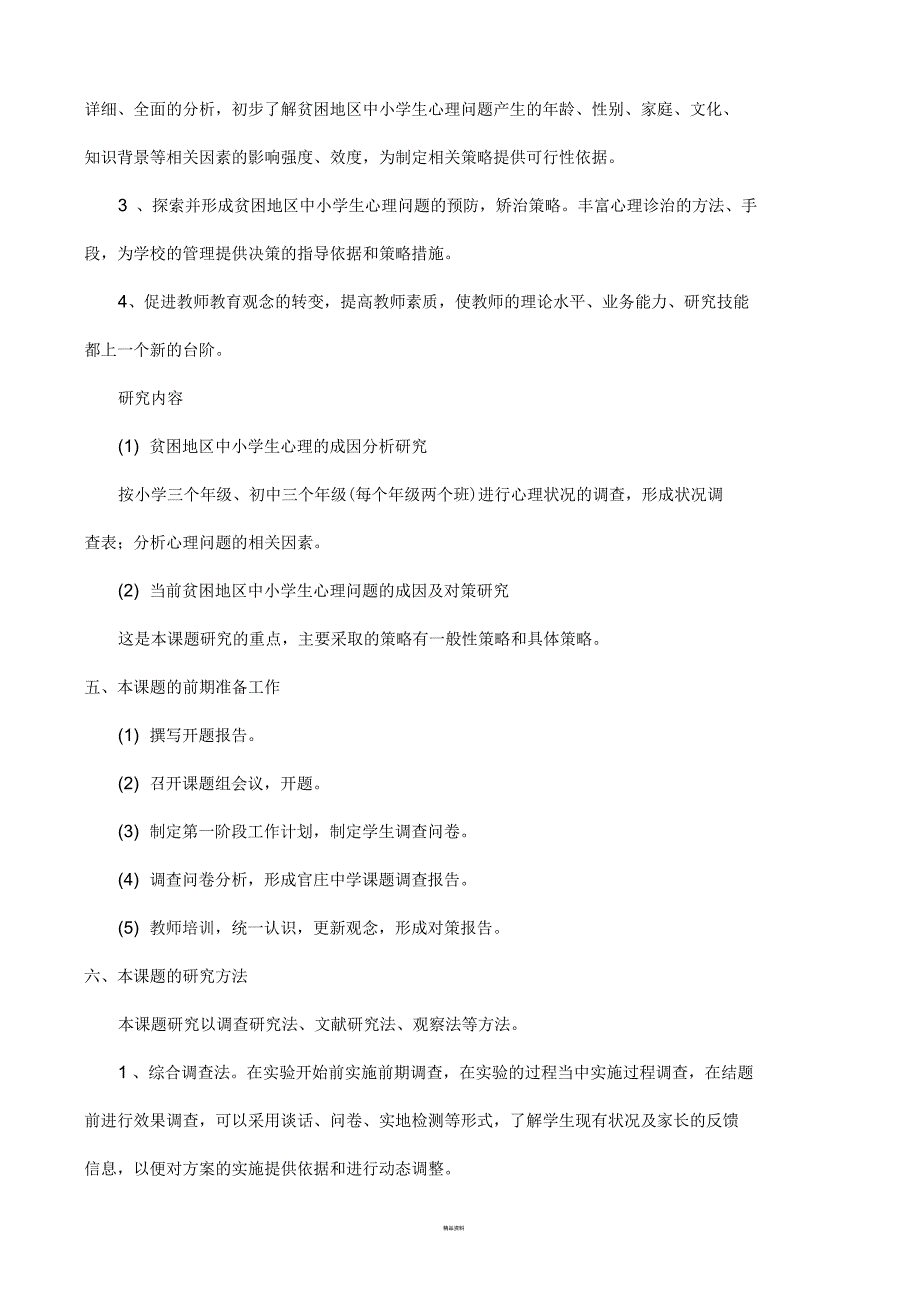 详细、全面的分析，初步了解贫困地区中小学生心理问题产生的年龄、性别、家庭、文化、知识背景等相关因素的影响强度、效度，为制定相关策略提供可行性依据。

3 、探索并形成贫困地区中小学生心理问题的预防，矫治策略。丰富心理诊治的方法、手段，为学校的管理提供决策的指导依据和策略措施。

4、促进教师教育观念的转变，提高教师素质，使教师的理论水平、业务能力、研究技能都上一个新的台阶。

研究内容

(1) 贫困地区中小学生心理的成因分析研究

按小学三个年级、初中三个年级(每个年级两个班)进行心理状况的调查，形成状况调查表；分析心理问题的相关因素。

(2) 当前贫困地区中小学生心理问题的成因及对策研究

这是本课题研究的重点，主要采取的策略有一般性策略和具体策略。

五、本课题的前期准备工作

(1) 撰写开题报告。

(2) 召开课题组会议，开题。

(3) 制定第一阶段工作计划，制定学生调查问卷。

(4) 调查问卷分析，形成官庄中学课题调查报告。

(5) 教师培训，统一认识，更新观念，形成对策报告。

六、本课题的研究方法

本课题研究以调查研究法、文献研究法、观察法等方法。

1 、综合调查法。在实验开始前实施前期调查，在实验的过程当中实施过程调查，在结题前进行效果调查，可以采用谈话、问卷、实地检测等形式，了解学生现有状况及家长的反馈信息，以便对方案的实施提供依据和进行动态调整。

精品资料